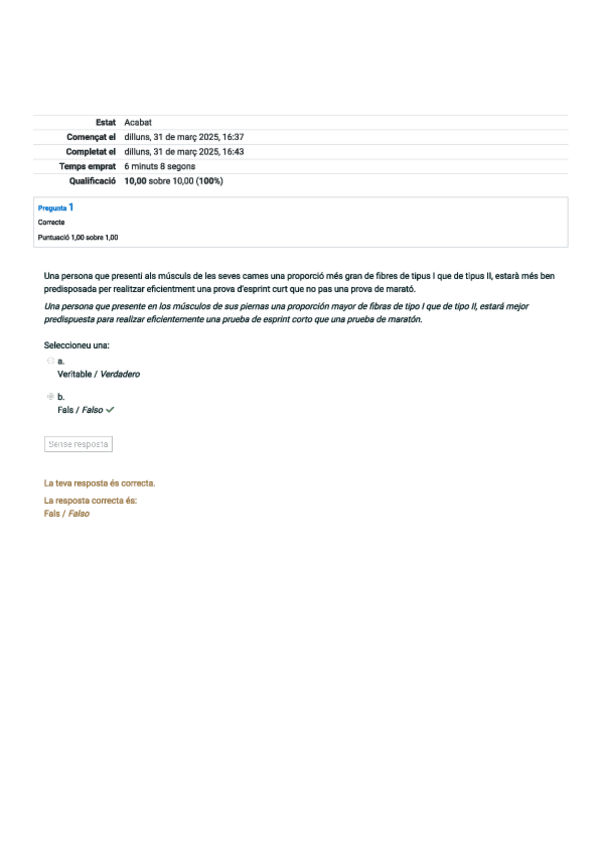 | | |
|---|---|
| Estat | Acabat |
| Començat el | dilluns, 31 de març 2025, 16:37 |
| Completat el | dilluns, 31 de març 2025, 16:43 |
| Temps emprat | 6 minuts 8 segons |
| Qualificació | 10,00 sobre 10,00 (100%) |

Pregunta 1
Correcte
Puntuació 1,00 sobre 1,00

Una persona que presenti als músculs de les seves cames una proporció més gran de fibres de tipus I que de tipus II, estarà més ben predisposada per realitzar eficientment una prova d'esprint curt que no pas una prova de marató.

Una persona que presente en los músculos de sus piernas una proporción mayor de fibras de tipo I que de tipo II, estará mejor predispuesta para realizar eficientemente una prueba de esprint corto que una prueba de maratón.

Seleccioneu una:
a. Veritable / Verdadero

b. Fals / Falso ✓

Sense resposta

La teva resposta és correcta.

La resposta correcta és:
Fals / Falso